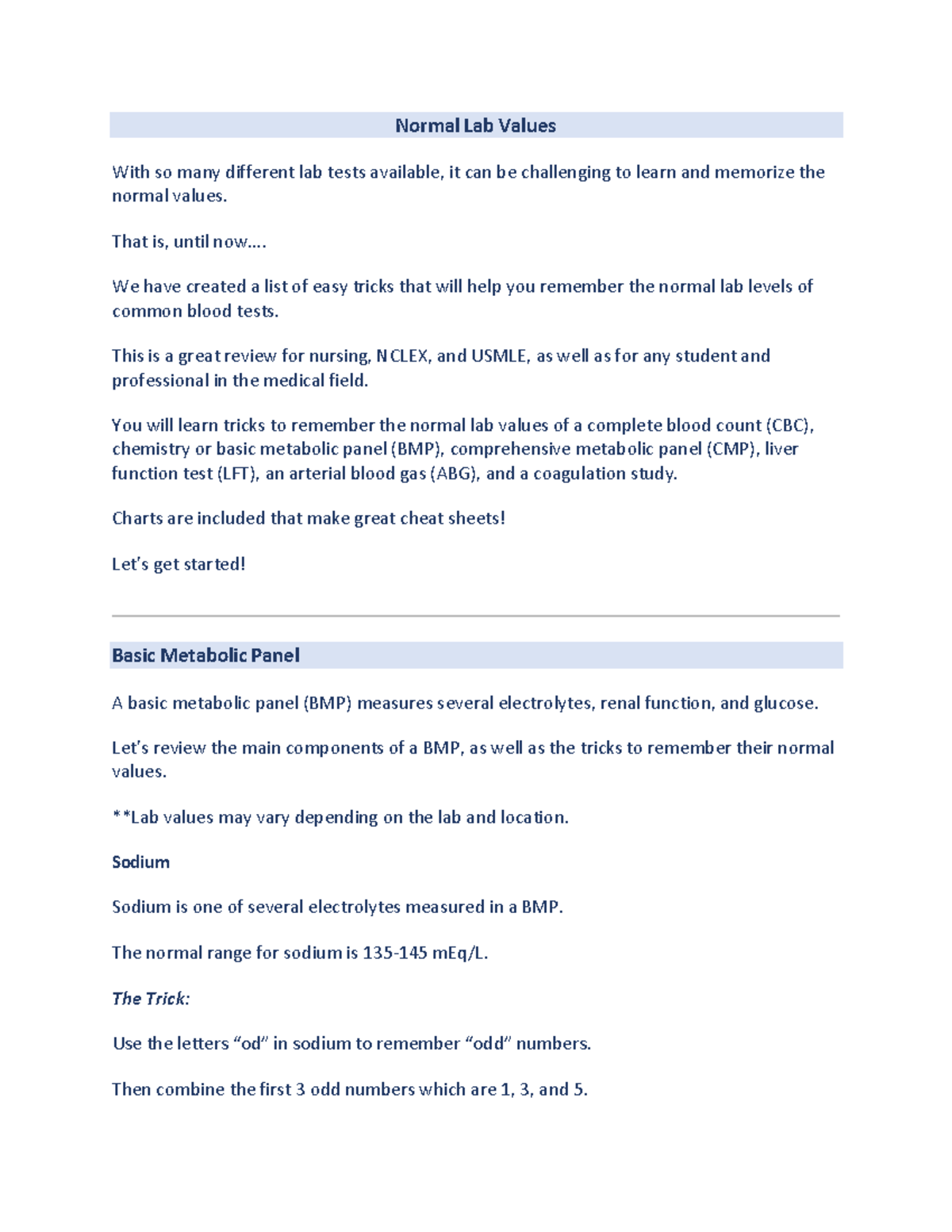 Normal Lab Values

With so many different lab tests available, it can be challenging to learn and memorize the normal values.

That is, until now….

We have created a list of easy tricks that will help you remember the normal lab levels of common blood tests.

This is a great review for nursing, NCLEX, and USMLE, as well as for any student and professional in the medical field.

You will learn tricks to remember the normal lab values of a complete blood count (CBC), chemistry or basic metabolic panel (BMP), comprehensive metabolic panel (CMP), liver function test (LFT), an arterial blood gas (ABG), and a coagulation study.

Charts are included that make great cheat sheets!

Let's get started!

Basic Metabolic Panel

A basic metabolic panel (BMP) measures several electrolytes, renal function, and glucose.

Let's review the main components of a BMP, as well as the tricks to remember their normal values.

**Lab values may vary depending on the lab and location.

Sodium

Sodium is one of several electrolytes measured in a BMP.

The normal range for sodium is 135-145 mEq/L.

The Trick:

Use the letters "od" in sodium to remember "odd" numbers.

Then combine the first 3 odd numbers which are 1, 3, and 5.